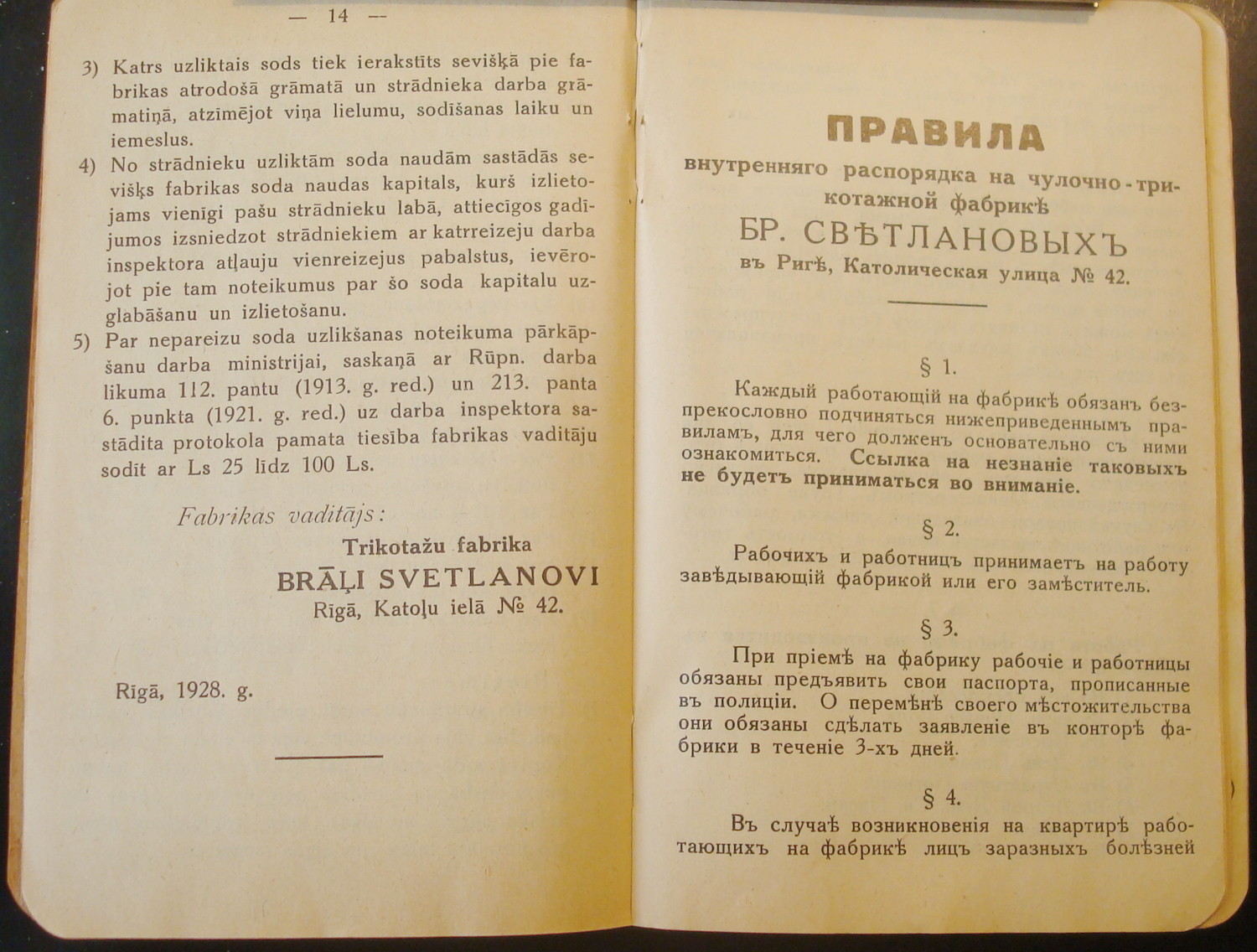 — 14 —

3) Katrs uzliktais sods tiek ierakstīts sevišķā pie fabrikas atrodošā grāmatā un strādnieka darba grāmatiņā, atzīmējot viņa lielumu, sodīšanas laiku un iemeslus.

4) No strādnieku uzliktām soda naudām sastādās sevišķs fabrikas soda naudas kapitals, kurš izlietojams vienīgi pašu strādnieku labā, attiecīgos gadījumos izsniedzot strādniekiem ar katrreizeju darba inspektora atļauju vienreizejus pabalstus, ievērojot pie tam noteikumus par šo soda kapitalu uzglabāšanu un izlietošanu.

5) Par nepareizu soda uzlikšanas noteikuma pārkāpšanu darba ministrijai, saskaņā ar Rūpn. darba likuma 112. pantu (1913. g. red.) un 213. panta 6. punkta (1921. g. red.) uz darba inspektora sastādita protokola pamata tiesība fabrikas vaditāju sodīt ar Ls 25 līdz 100 Ls.

Fabrikas vaditājs:
Trikotažu fabrika
BRĀĻI SVETLANOVI
Rīgā, Katoļu ielā № 42.

Rīgā, 1928. g.

ПРАВИЛА
внутренняго распорядка на чулочно-трикотажной фабрикѣ
БР. СВѢТЛАНОВЫХЪ
въ Ригѣ, Католическая улица № 42.

§ 1.

Каждый работающій на фабрикѣ обязанъ безпрекословно подчиняться нижеприведеннымъ правиламъ, для чего долженъ основательно съ ними ознакомиться. Ссылка на незнаніе таковыхъ не будетъ приниматься во вниманіе.

§ 2.

Рабочихъ и работницъ принимаетъ на работу завѣдывающій фабрикой или его замѣститель.

§ 3.

При пріемѣ на фабрику рабочіе и работницы обязаны предъявить свои паспорта, прописанные въ полиціи. О перемѣнѣ своего мѣстожительства они обязаны сдѣлать заявленіе въ конторѣ фабрики в теченіе 3-хъ дней.

§ 4.

Въ случаѣ возникновенія на квартирѣ работающихъ на фабрикѣ лицъ заразныхъ болѣзней